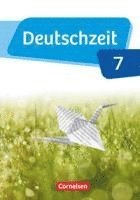 Deutschzeit

7

Cornelsen